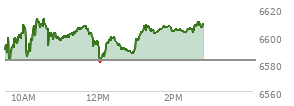 6620
6600
6580
6560
10AM
12PM
2PM